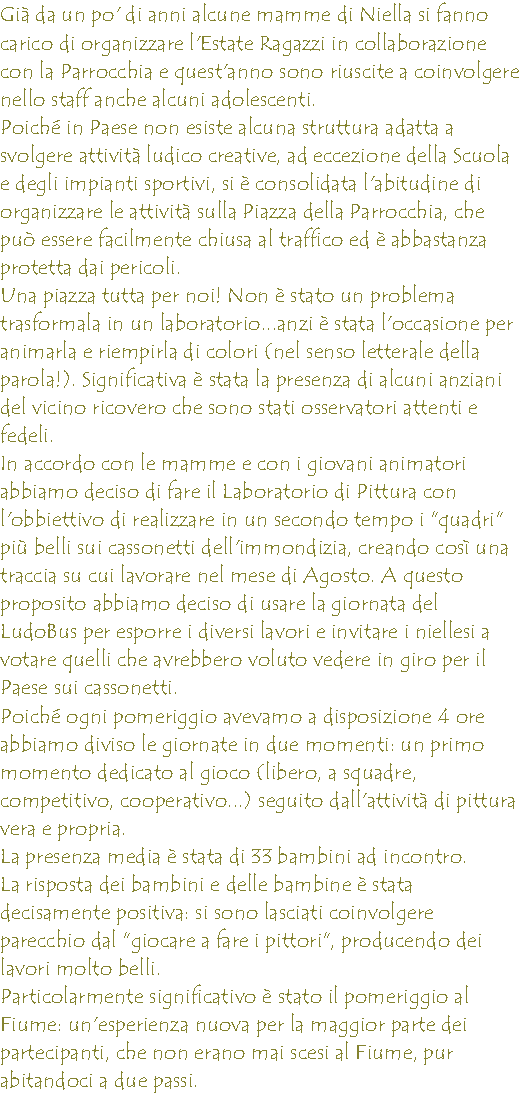 Già da un po' di anni alcune mamme di Niella si fanno carico di organizzare l'Estate Ragazzi in collaborazione con la Parrocchia e quest'anno sono riuscite a coinvolgere nello staff anche alcuni adolescenti.
Poiché in Paese non esiste alcuna struttura adatta a svolgere attività ludico creative, ad eccezione della Scuola e degli impianti sportivi, si è consolidata l'abitudine di organizzare le attività sulla Piazza della Parrocchia, che può essere facilmente chiusa al traffico ed è abbastanza protetta dai pericoli.
Una piazza tutta per noi! Non è stato un problema trasformala in un laboratorio...anzi è stata l'occasione per animarla e riempirla di colori (nel senso letterale della parola!). Significativa è stata la presenza di alcuni anziani del vicino ricovero che sono stati osservatori attenti e fedeli.
In accordo con le mamme e con i giovani animatori abbiamo deciso di fare il Laboratorio di Pittura con l'obbiettivo di realizzare in un secondo tempo i "quadri" più belli sui cassonetti dell'immondizia, creando così una traccia su cui lavorare nel mese di Agosto. A questo proposito abbiamo deciso di usare la giornata del LudoBus per esporre i diversi lavori e invitare i niellesi a votare quelli che avrebbero voluto vedere in giro per il Paese sui cassonetti.
Poiché ogni pomeriggio avevamo a disposizione 4 ore abbiamo diviso le giornate in due momenti: un primo momento dedicato al gioco (libero, a squadre, competitivo, cooperativo...) seguito dall'attività di pittura vera e propria.
La presenza media è stata di 33 bambini ad incontro.
La risposta dei bambini e delle bambine è stata decisamente positiva: si sono lasciati coinvolgere parecchio dal "giocare a fare i pittori", producendo dei lavori molto belli.
Particolarmente significativo è stato il pomeriggio al Fiume: un'esperienza nuova per la maggior parte dei partecipanti, che non erano mai scesi al Fiume, pur abitandoci a due passi.